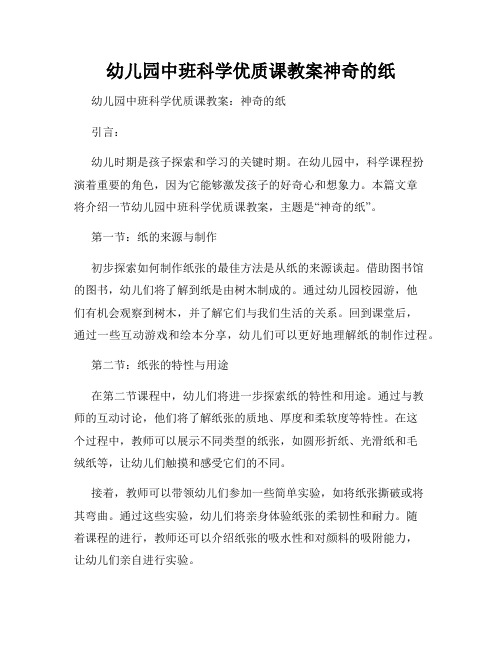 幼儿园中班科学优质课教案神奇的纸

幼儿园中班科学优质课教案：神奇的纸

引言：

幼儿时期是孩子探索和学习的关键时期。在幼儿园中，科学课程扮演着重要的角色，因为它能够激发孩子的好奇心和想象力。本篇文章将介绍一节幼儿园中班科学优质课教案，主题是“神奇的纸”。

第一节：纸的来源与制作

初步探索如何制作纸张的最佳方法是从纸的来源谈起。借助图书馆的图书，幼儿们将了解到纸是由树木制成的。通过幼儿园校园游，他们有机会观察到树木，并了解它们与我们生活的关系。回到课堂后，通过一些互动游戏和绘本分享，幼儿们可以更好地理解纸的制作过程。

第二节：纸张的特性与用途

在第二节课程中，幼儿们将进一步探索纸的特性和用途。通过与教师的互动讨论，他们将了解纸张的质地、厚度和柔软度等特性。在这个过程中，教师可以展示不同类型的纸张，如圆形折纸、光滑纸和毛绒纸等，让幼儿们触摸和感受它们的不同。

接着，教师可以带领幼儿们参加一些简单实验，如将纸张撕破或将其弯曲。通过这些实验，幼儿们将亲身体验纸张的柔韧性和耐力。随着课程的进行，教师还可以介绍纸张的吸水性和对颜料的吸附能力，让幼儿们亲自进行实验。